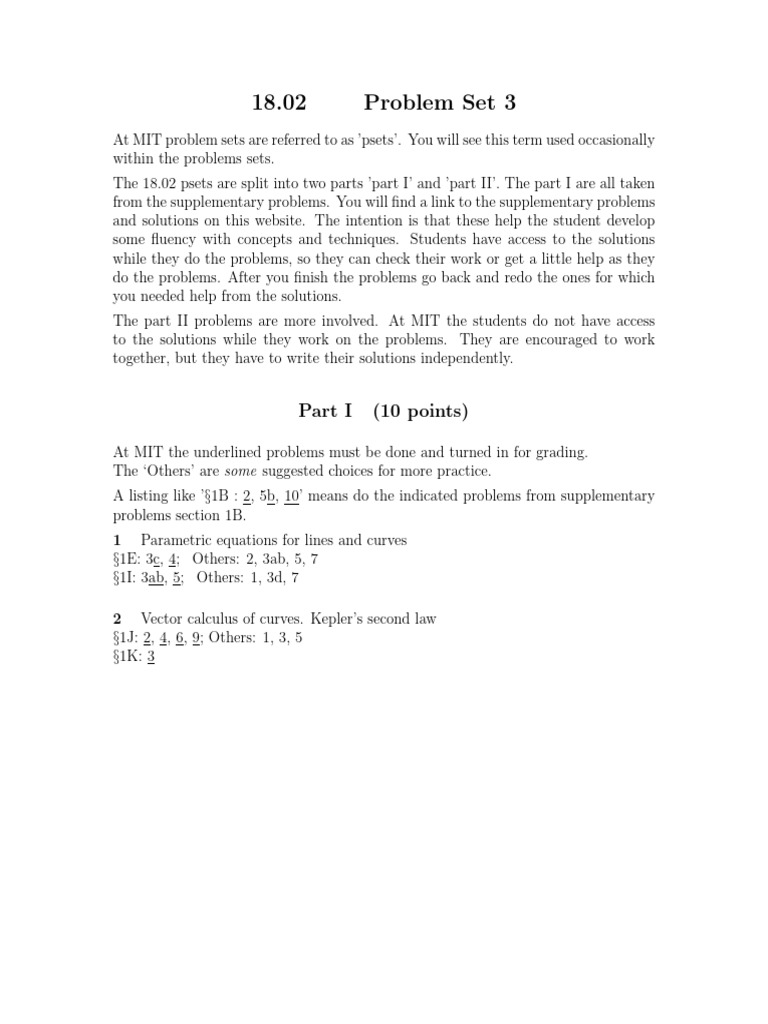 18.02 Problem Set 3

At MIT problem sets are referred to as 'psets'. You will see this term used occasionally within the problems sets.

The 18.02 psets are split into two parts 'part I' and 'part II'. The part I are all taken from the supplementary problems. You will find a link to the supplementary problems and solutions on this website. The intention is that these help the student develop some fluency with concepts and techniques. Students have access to the solutions while they do the problems, so they can check their work or get a little help as they do the problems. After you finish the problems go back and redo the ones for which you needed help from the solutions.

The part II problems are more involved. At MIT the students do not have access to the solutions while they work on the problems. They are encouraged to work together, but they have to write their solutions independently.

Part I (10 points)

At MIT the underlined problems must be done and turned in for grading.
The 'Others' are some suggested choices for more practice.

A listing like '§1B : 2, 5b, 10' means do the indicated problems from supplementary problems section 1B.

1 Parametric equations for lines and curves
§1E: 3c, 4; Others: 2, 3ab, 5, 7
§1I: 3ab, 5; Others: 1, 3d, 7

2 Vector calculus of curves. Kepler's second law
§1J: 2, 4, 6, 9; Others: 1, 3, 5
§1K: 3